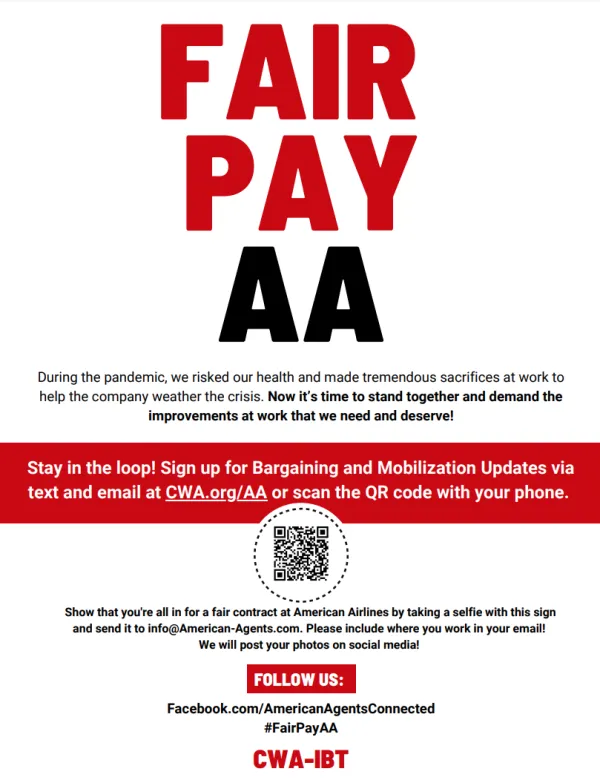 FAIR PAY AA

During the pandemic, we risked our health and made tremendous sacrifices at work to help the company weather the crisis. Now it's time to stand together and demand the improvements at work that we need and deserve!

Stay in the loop! Sign up for Bargaining and Mobilization Updates via text and email at CWA.org/AA or scan the QR code with your phone.

Show that you're all in for a fair contract at American Airlines by taking a selfie with this sign and send it to info@American-Agents.com. Please include where you work in your email! We will post your photos on social media!

FOLLOW US:

Facebook.com/AmericanAgentsConnected
#FairPayAA

CWA-IBT